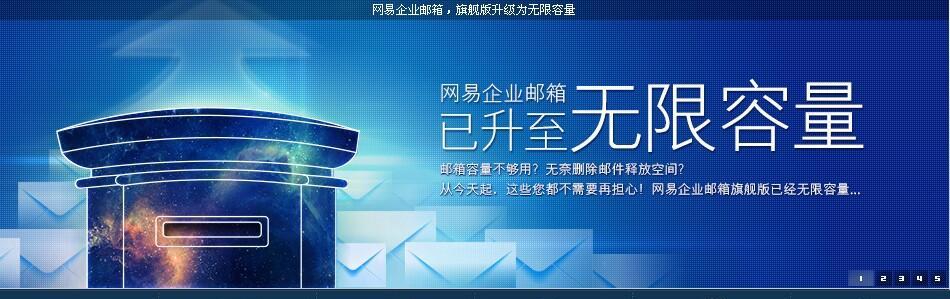 网易企业邮箱，旗舰版升级为无限容量

网易企业邮箱
已升至无限容量

邮箱容量不够用？无奈删除邮件释放空间？
从今天起，这些您都不需要再担心！网易企业邮箱旗舰版已经无限容量...

1 2 3 4 5